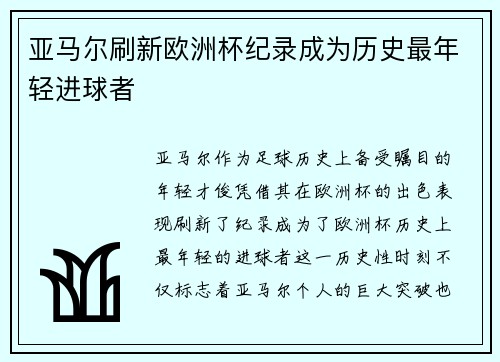 亚马尔刷新欧洲杯纪录成为历史最年轻进球者

亚马尔作为足球历史上备受瞩目的年轻才俊凭借其在欧洲杯的出色表现刷新了纪录成为了欧洲杯历史上最年轻的进球者这一历史性时刻不仅标志着亚马尔个人的巨大突破也